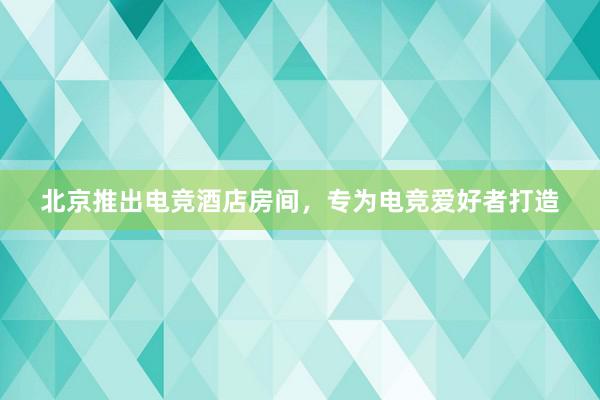 北京推出电竞酒店房间，专为电竞爱好者打造